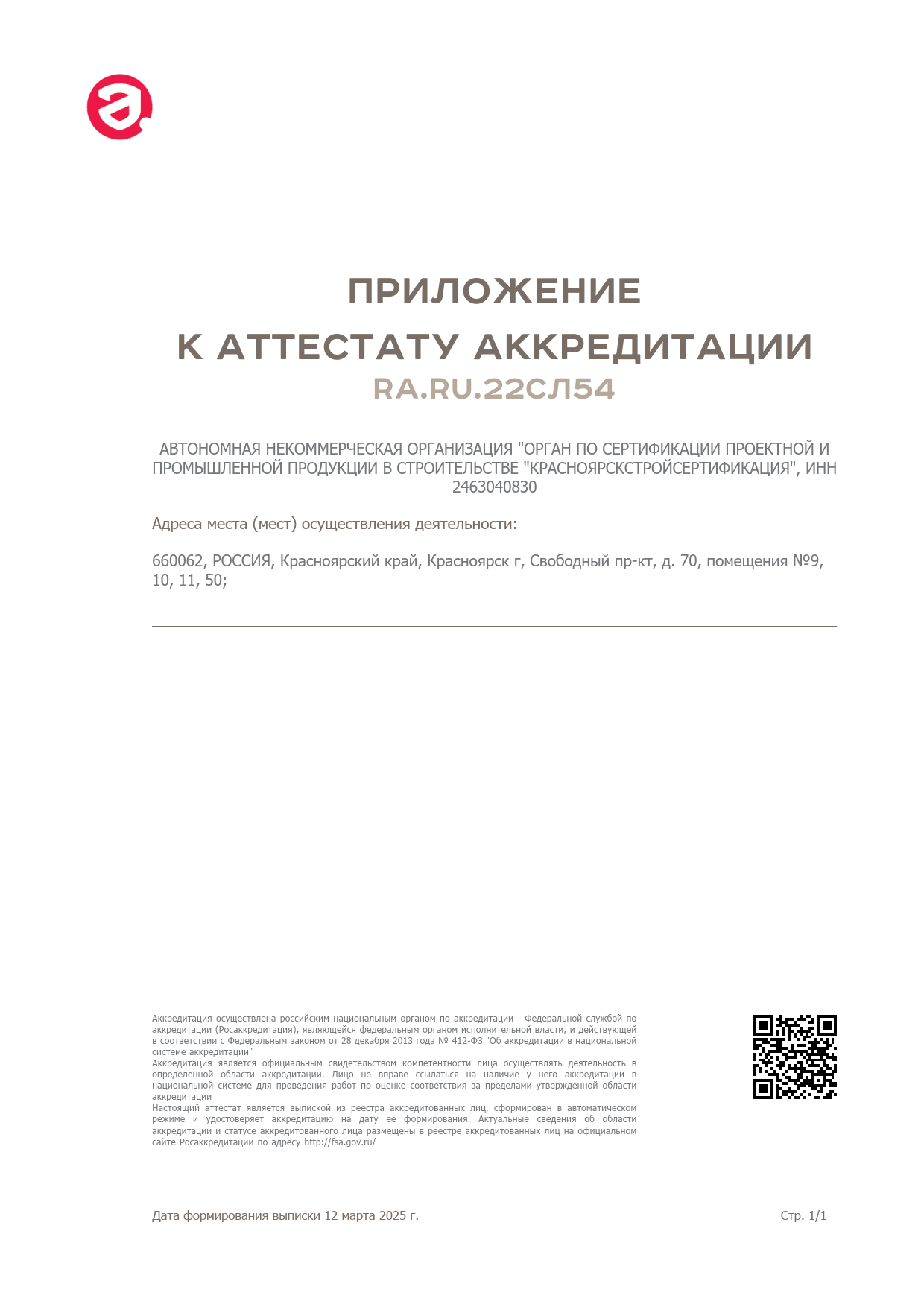 ПРИЛОЖЕНИЕ
К АТТЕСТАТУ АККРЕДИТАЦИИ
RA.RU.22СЛ54

АВТОНОМНАЯ НЕКОММЕРЧЕСКАЯ ОРГАНИЗАЦИЯ "ОРГАН ПО СЕРТИФИКАЦИИ ПРОЕКТНОЙ И ПРОМЫШЛЕННОЙ ПРОДУКЦИИ В СТРОИТЕЛЬСТВЕ "КРАСНОЯРСКСТРОЙСЕРТИФИКАЦИЯ", ИНН 2463040830

Адреса места (мест) осуществления деятельности:

660062, РОССИЯ, Красноярский край, Красноярск г, Свободный пр-кт, д. 70, помещения №9, 10, 11, 50;

Аккредитация осуществлена российским национальным органом по аккредитации - Федеральной службой по аккредитации (Росаккредитация), являющейся федеральным органом исполнительной власти, и действующей в соответствии с Федеральным законом от 28 декабря 2013 года № 412-ФЗ "Об аккредитации в национальной системе аккредитации"
Аккредитация является официальным свидетельством компетентности лица осуществлять деятельность в определенной области аккредитации. Лицо не вправе ссылаться на наличие у него аккредитации в национальной системе для проведения работ по оценке соответствия за пределами утвержденной области аккредитации
Настоящий аттестат является выпиской из реестра аккредитованных лиц, сформирован в автоматическом режиме и удостоверяет аккредитацию на дату ее формирования. Актуальные сведения об области аккредитации и статусе аккредитованного лица размещены в реестре аккредитованных лиц на официальном сайте Росаккредитации по адресу http://fsa.gov.ru/

Дата формирования выписки 12 марта 2025 г.

Стр. 1/1